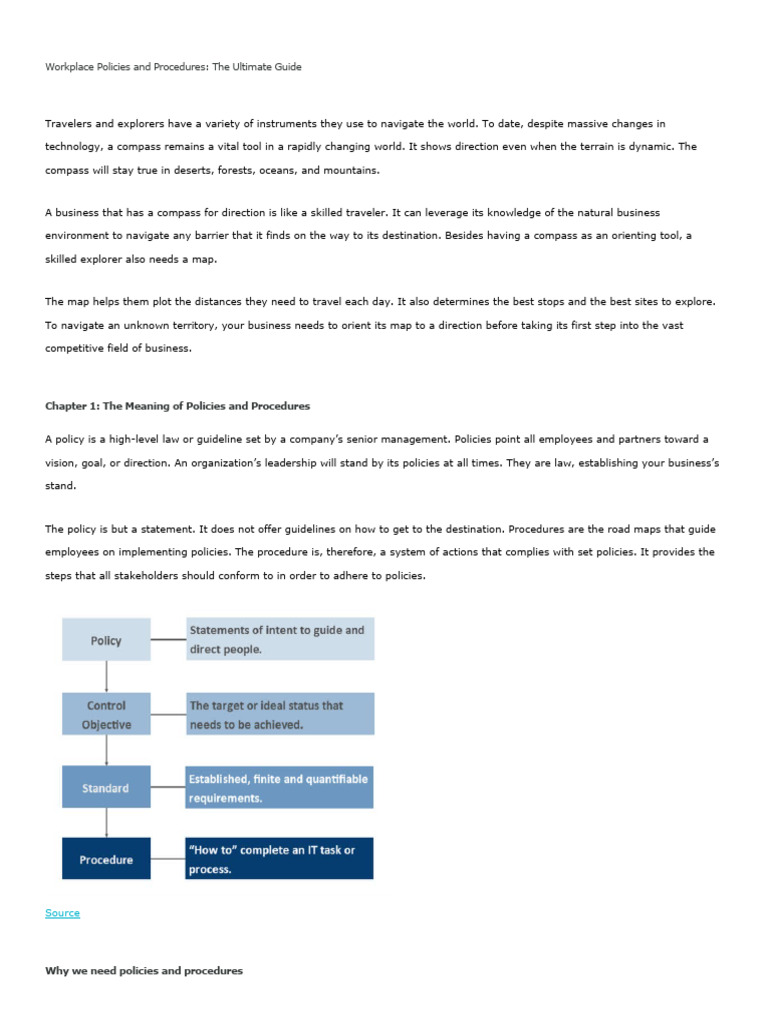 Workplace Policies and Procedures: The Ultimate Guide

Travelers and explorers have a variety of instruments they use to navigate the world. To date, despite massive changes in technology, a compass remains a vital tool in a rapidly changing world. It shows direction even when the terrain is dynamic. The compass will stay true in deserts, forests, oceans, and mountains.

A business that has a compass for direction is like a skilled traveler. It can leverage its knowledge of the natural business environment to navigate any barrier that it finds on the way to its destination. Besides having a compass as an orienting tool, a skilled explorer also needs a map.

The map helps them plot the distances they need to travel each day. It also determines the best stops and the best sites to explore. To navigate an unknown territory, your business needs to orient its map to a direction before taking its first step into the vast competitive field of business.

Chapter 1: The Meaning of Policies and Procedures

A policy is a high-level law or guideline set by a company's senior management. Policies point all employees and partners toward a vision, goal, or direction. An organization's leadership will stand by its policies at all times. They are law, establishing your business's stand.

The policy is but a statement. It does not offer guidelines on how to get to the destination. Procedures are the road maps that guide employees on implementing policies. The procedure is, therefore, a system of actions that complies with set policies. It provides the steps that all stakeholders should conform to in order to adhere to policies.

Policy
Statements of intent to guide and direct people.

Control Objective
The target or ideal status that needs to be achieved.

Standard
Established, finite and quantifiable requirements.

Procedure
"How to" complete an IT task or process.

Source

Why we need policies and procedures